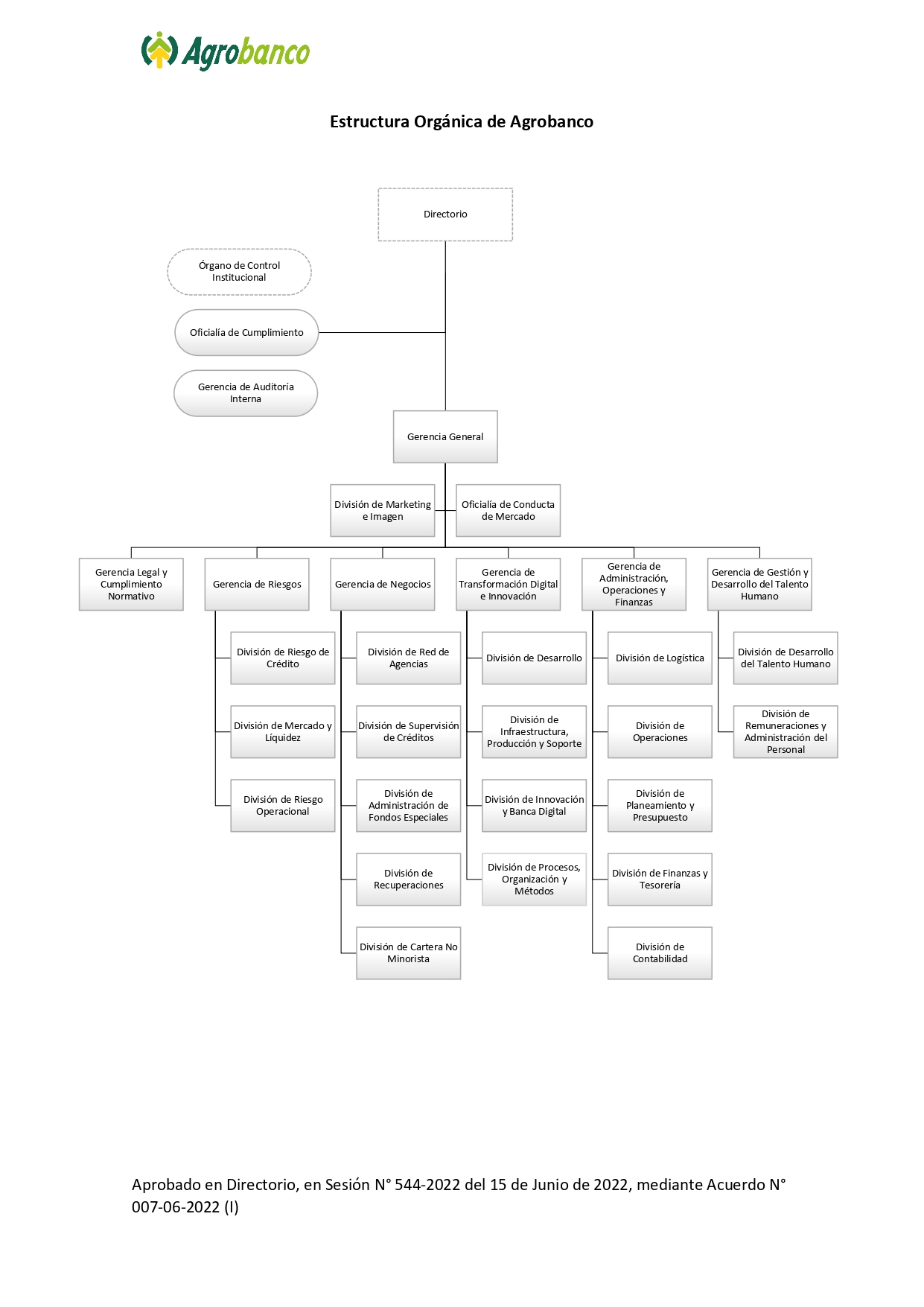 Agrobanco

Estructura Orgánica de Agrobanco

Directorio

Órgano de Control Institucional

Oficialía de Cumplimiento

Gerencia de Auditoría Interna

Gerencia General

División de Marketing e Imagen

Oficialía de Conducta de Mercado

Gerencia Legal y Cumplimiento Normativo

Gerencia de Riesgos

División de Riesgo de Crédito

División de Mercado y Líquidez

División de Riesgo Operacional

Gerencia de Negocios

División de Red de Agencias

División de Supervisión de Créditos

División de Administración de Fondos Especiales

División de Recuperaciones

División de Cartera No Minorista

Gerencia de Transformación Digital e Innovación

División de Desarrollo

División de Infraestructura, Producción y Soporte

División de Innovación y Banca Digital

División de Procesos, Organización y Métodos

Gerencia de Administración, Operaciones y Finanzas

División de Logística

División de Operaciones

División de Planeamiento y Presupuesto

División de Finanzas y Tesorería

División de Contabilidad

Gerencia de Gestión y Desarrollo del Talento Humano

División de Desarrollo del Talento Humano

División de Remuneraciones y Administración del Personal

Aprobado en Directorio, en Sesión N° 544-2022 del 15 de Junio de 2022, mediante Acuerdo N° 007-06-2022 (I)